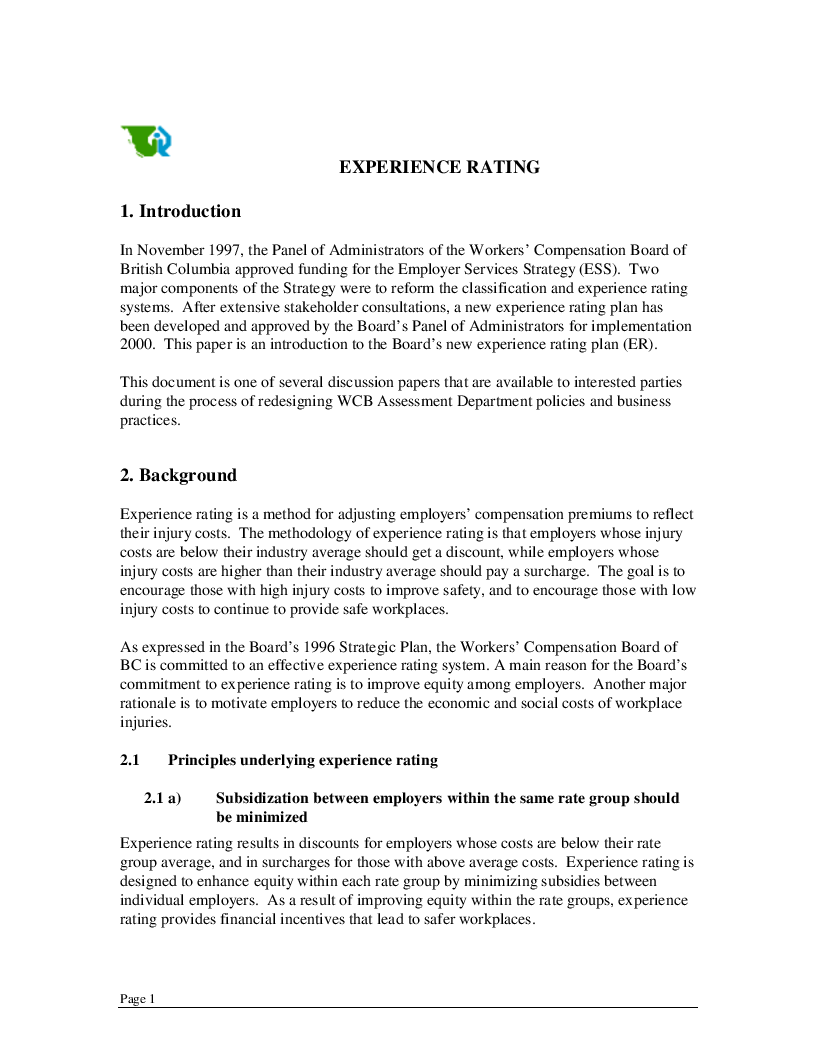 EXPERIENCE RATING

1. Introduction

In November 1997, the Panel of Administrators of the Workers' Compensation Board of British Columbia approved funding for the Employer Services Strategy (ESS). Two major components of the Strategy were to reform the classification and experience rating systems. After extensive stakeholder consultations, a new experience rating plan has been developed and approved by the Board's Panel of Administrators for implementation 2000. This paper is an introduction to the Board's new experience rating plan (ER).

This document is one of several discussion papers that are available to interested parties during the process of redesigning WCB Assessment Department policies and business practices.

2. Background

Experience rating is a method for adjusting employers' compensation premiums to reflect their injury costs. The methodology of experience rating is that employers whose injury costs are below their industry average should get a discount, while employers whose injury costs are higher than their industry average should pay a surcharge. The goal is to encourage those with high injury costs to improve safety, and to encourage those with low injury costs to continue to provide safe workplaces.

As expressed in the Board's 1996 Strategic Plan, the Workers' Compensation Board of BC is committed to an effective experience rating system. A main reason for the Board's commitment to experience rating is to improve equity among employers. Another major rationale is to motivate employers to reduce the economic and social costs of workplace injuries.

2.1 Principles underlying experience rating

2.1 a) Subsidization between employers within the same rate group should be minimized

Experience rating results in discounts for employers whose costs are below their rate group average, and in surcharges for those with above average costs. Experience rating is designed to enhance equity within each rate group by minimizing subsidies between individual employers. As a result of improving equity within the rate groups, experience rating provides financial incentives that lead to safer workplaces.

Page 1